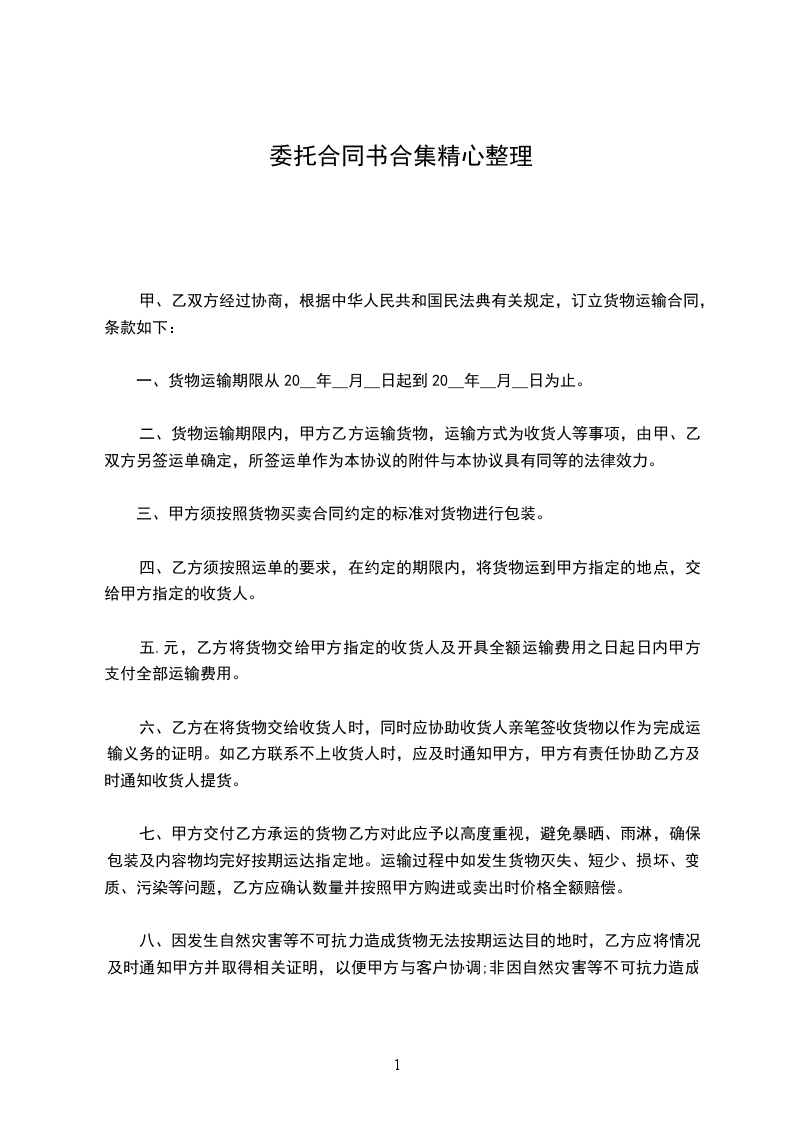 委托合同书合集精心整理

甲、乙双方经过协商，根据中华人民共和国民法典有关规定，订立货物运输合同，条款如下：

一、货物运输期限从 20__年__月__日起到 20__年__月__日为止。

二、货物运输期限内，甲方乙方运输货物，运输方式为收货人等事项，由甲、乙双方另签运单确定，所签运单作为本协议的附件与本协议具有同等的法律效力。

三、甲方须按照货物买卖合同约定的标准对货物进行包装。

四、乙方须按照运单的要求，在约定的期限内，将货物运到甲方指定的地点，交给甲方指定的收货人。

五.元，乙方将货物交给甲方指定的收货人及开具全额运输费用之日起日内甲方支付全部运输费用。

六、乙方在将货物交给收货人时，同时应协助收货人亲笔签收货物以作为完成运输义务的证明。如乙方联系不上收货人时，应及时通知甲方，甲方有责任协助乙方及时通知收货人提货。

七、甲方交付乙方承运的货物乙方对此应予以高度重视，避免暴晒、雨淋，确保包装及内容物均完好按期运达指定地。运输过程中如发生货物灭失、短少、损坏、变质、污染等问题，乙方应确认数量并按照甲方购进或卖出时价格全额赔偿。

八、因发生自然灾害等不可抗力造成货物无法按期运达目的地时，乙方应将情况及时通知甲方并取得相关证明，以便甲方与客户协调;非因自然灾害等不可抗力造成

1